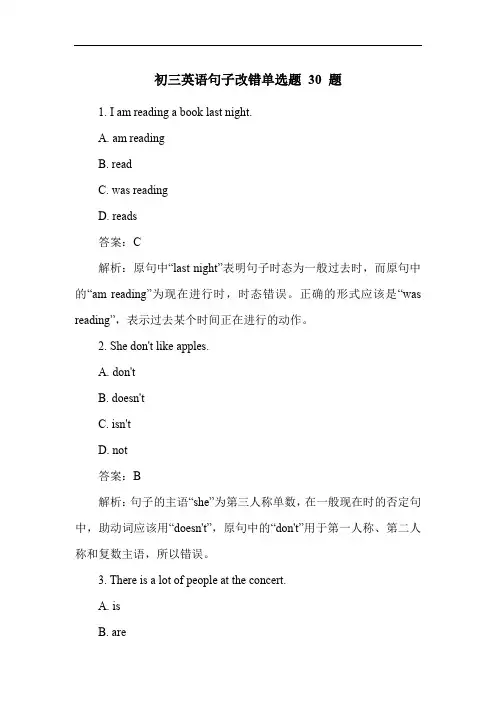 初三英语句子改错单选题 30 题

1. I am reading a book last night.

A. am reading

B. read

C. was reading

D. reads

答案：C

解析：原句中“last night”表明句子时态为一般过去时，而原句中的“am reading”为现在进行时，时态错误。正确的形式应该是“was reading”，表示过去某个时间正在进行的动作。

2. She don't like apples.

A. don't

B. doesn't

C. isn't

D. not

答案：B

解析：句子的主语“she”为第三人称单数，在一般现在时的否定句中，助动词应该用“doesn't”，原句中的“don't”用于第一人称、第二人称和复数主语，所以错误。

3. There is a lot of people at the concert.

A. is

B. are